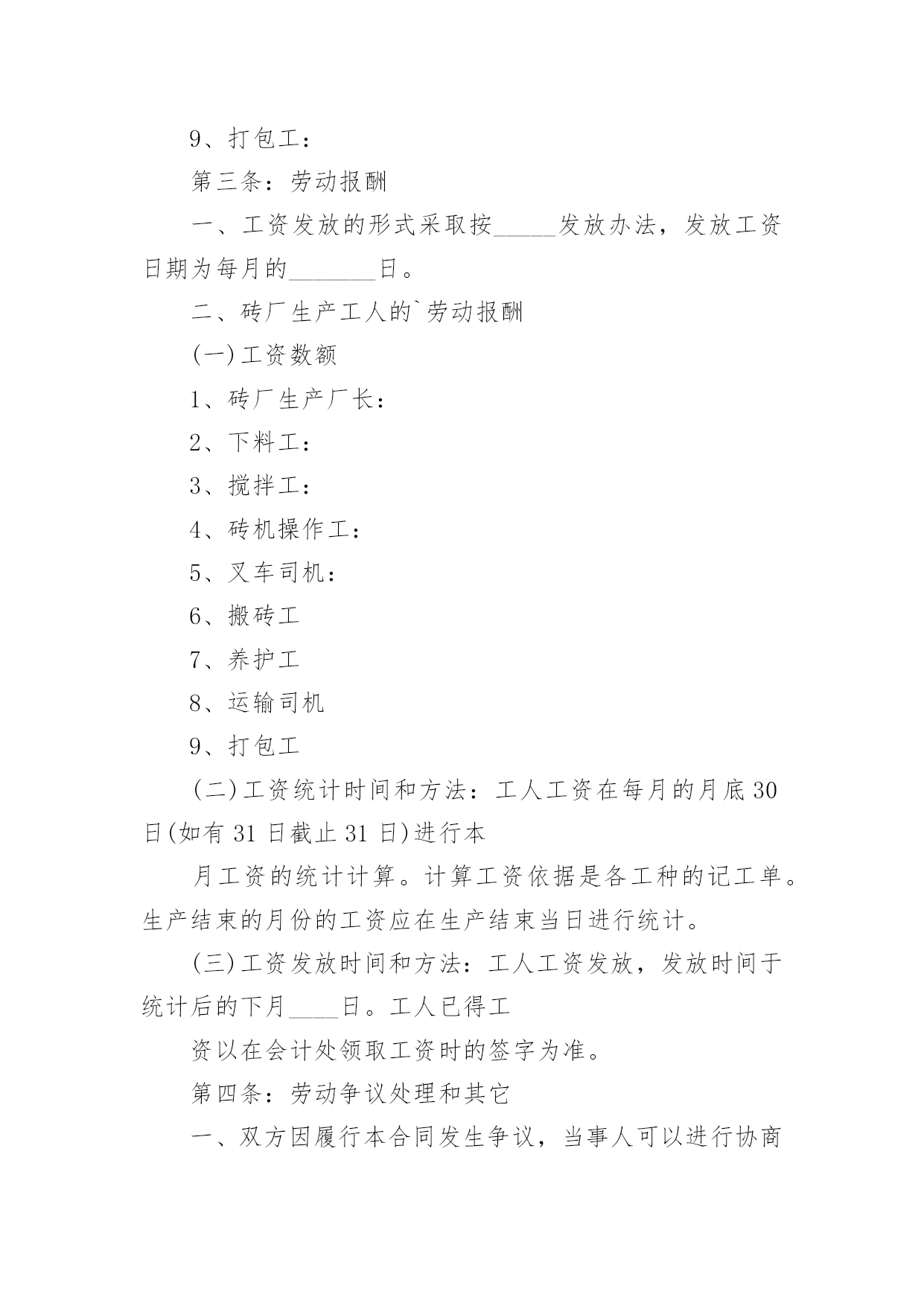 9、打包工：

第三条：劳动报酬

一、工资发放的形式采取按_____发放办法，发放工资日期为每月的_______日。

二、砖厂生产工人的`劳动报酬

(一)工资数额

1、砖厂生产厂长：

2、下料工：

3、搅拌工：

4、砖机操作工：

5、叉车司机：

6、搬砖工

7、养护工

8、运输司机

9、打包工

(二)工资统计时间和方法：工人工资在每月的月底30日(如有31日截止31日)进行本

月工资的统计计算。计算工资依据是各工种的记工单。生产结束的月份的工资应在生产结束当日进行统计。

(三)工资发放时间和方法：工人工资发放，发放时间于统计后的下月____日。工人已得工

资以在会计处领取工资时的签字为准。

第四条：劳动争议处理和其它

一、双方因履行本合同发生争议，当事人可以进行协商